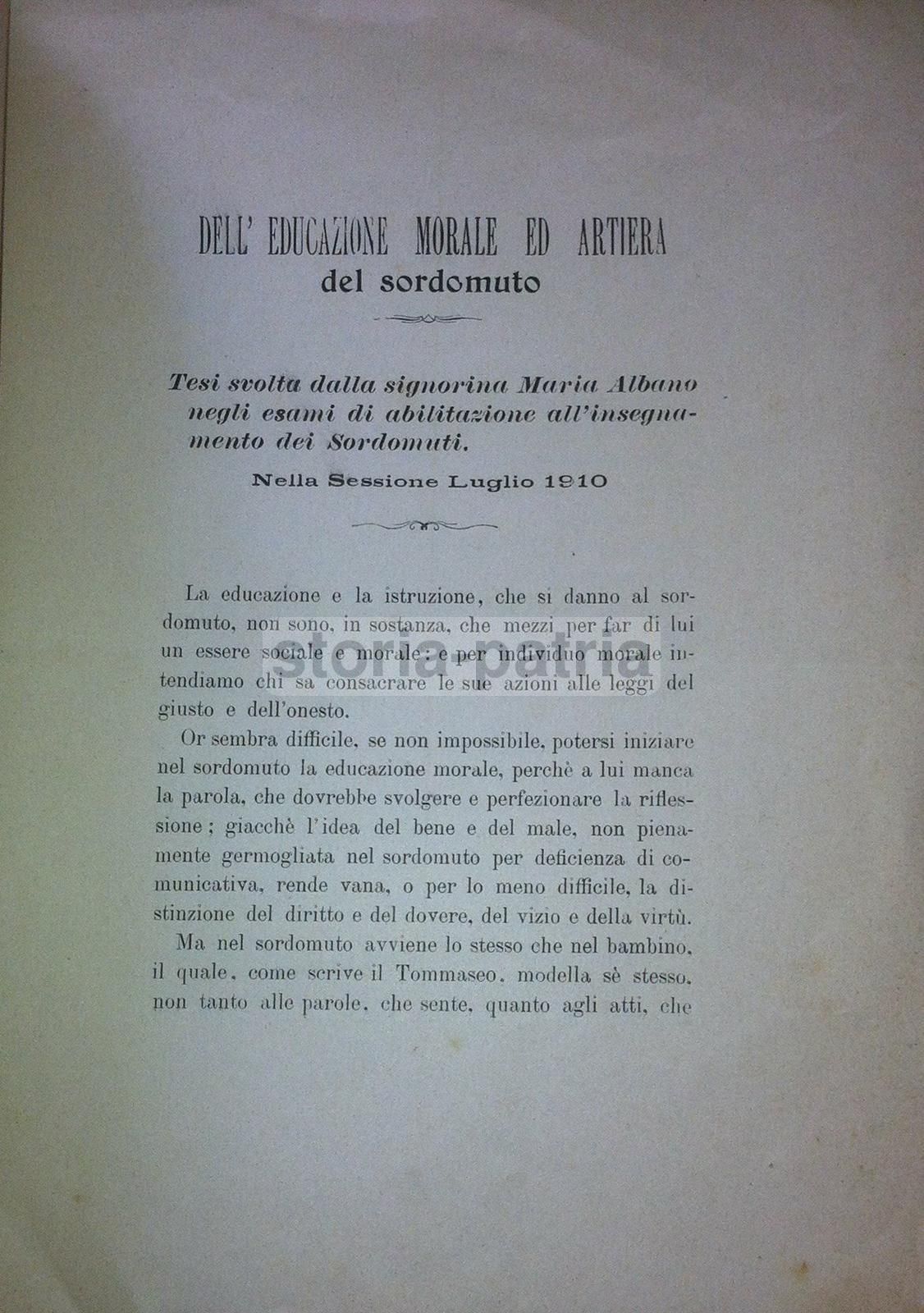 DELL' EDUCAZIONE MORALE ED ARTIERA
del sordomuto

Tesi svolta dalla signorina Maria Albano negli esami di abilitazione all'insegnamento dei Sordomuti.

Nella Sessione Luglio 1910

La educazione e la istruzione, che si danno al sordomuto, non sono, in sostanza, che mezzi per far di lui un essere sociale e morale: e per individuo morale intendiamo chi sa consacrare le sue azioni alle leggi del giusto e dell'onesto.

storia-patria

Or sembra difficile, se non impossibile, potersi iniziare nel sordomuto la educazione morale, perchè a lui manca la parola, che dovrebbe svolgere e perfezionare la riflessione; giacchè l'idea del bene e del male, non pienamente germogliata nel sordomuto per deficienza di comunicativa, rende vana, o per lo meno difficile, la distinzione del diritto e del dovere, del vizio e della virtù.

Ma nel sordomuto avviene lo stesso che nel bambino, il quale, come scrive il Tommaseo, modella sè stesso, non tanto alle parole, che sente, quanto agli atti, che